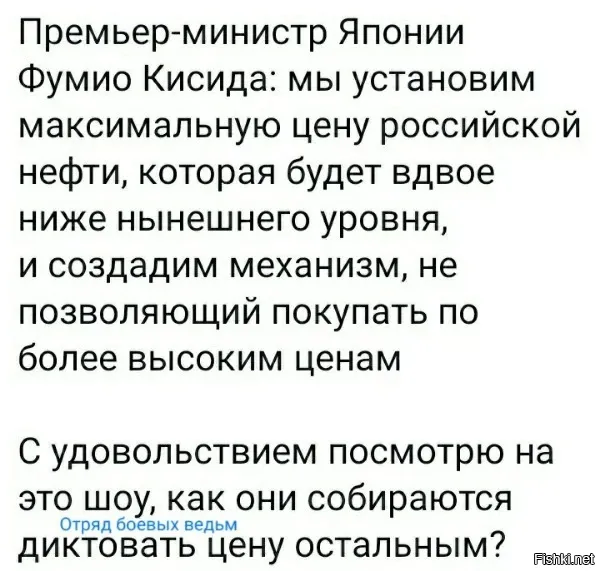 Премьер-министр Японии Фумио Кисида: мы установим максимальную цену российской нефти, которая будет вдвое ниже нынешнего уровня, и создадим механизм, не позволяющий покупать по более высоким ценам

С удовольствием посмотрю на это шоу, как они собираются диктовать цену остальным?

Отряд боевых ведьм

Fishki.net